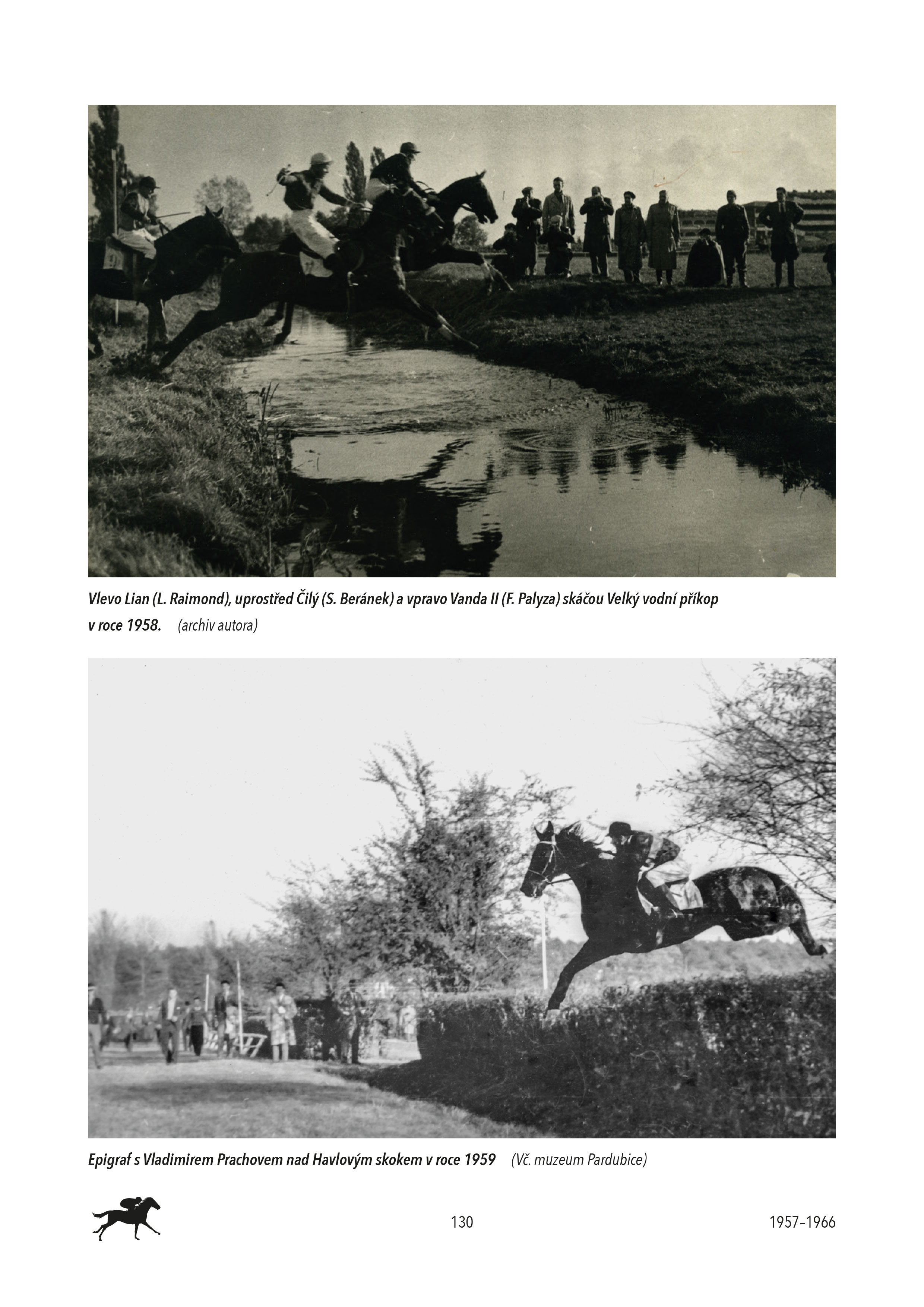 Vlevo Lian (L. Raimond), uprostřed Čilý (S. Beránek) a vpravo Vanda II (F. Palyza) skáčou Velký vodní příkop v roce 1958. (archiv autora)

Epigraf s Vladimirem Prachovem nad Havlovým skokem v roce 1959 (Vč. muzeum Pardubice)

130

1957–1966